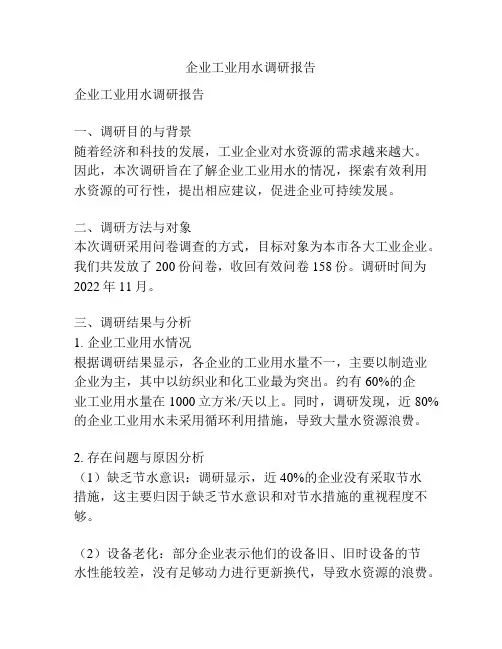 企业工业用水调研报告

企业工业用水调研报告

一、调研目的与背景
随着经济和科技的发展，工业企业对水资源的需求越来越大。因此，本次调研旨在了解企业工业用水的情况，探索有效利用水资源的可行性，提出相应建议，促进企业可持续发展。

二、调研方法与对象
本次调研采用问卷调查的方式，目标对象为本市各大工业企业。我们共发放了 200 份问卷，收回有效问卷 158 份。调研时间为 2022 年 11 月。

三、调研结果与分析
1. 企业工业用水情况
根据调研结果显示，各企业的工业用水量不一，主要以制造业企业为主，其中以纺织业和化工业最为突出。约有 60%的企业工业用水量在 1000 立方米/天以上。同时，调研发现，近 80%的企业工业用水未采用循环利用措施，导致大量水资源浪费。

2. 存在问题与原因分析
（1）缺乏节水意识：调研显示，近 40%的企业没有采取节水措施，这主要归因于缺乏节水意识和对节水措施的重视程度不够。

（2）设备老化：部分企业表示他们的设备旧、旧时设备的节水性能较差，没有足够动力进行更新换代，导致水资源的浪费。